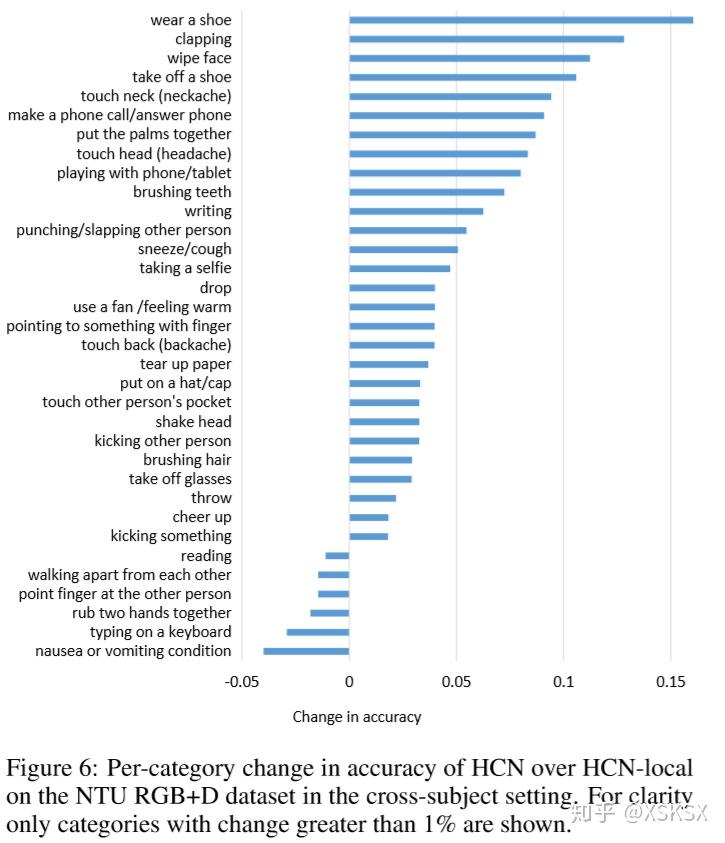 wear a shoe
clapping
wipe face
take off a shoe
touch neck (neckache)
make a phone call/answer phone
put the palms together
touch head (headache)
playing with phone/tablet
brushing teeth
writing
punching/slapping other person
sneeze/cough
taking a selfie
drop
use a fan /feeling warm
pointing to something with finger
touch back (backache)
tear up paper
put on a hat/cap
touch other person's pocket
shake head
kicking other person
brushing hair
take off glasses
throw
cheer up
kicking something
reading
walking apart from each other
point finger at the other person
rub two hands together
typing on a keyboard
nausea or vomiting condition

-0.05 0 0.05 0.1 0.15

Change in accuracy

Figure 6: Per-category change in accuracy of HCN over HCN-local on the NTU RGB+D dataset in the cross-subject setting. For clarity only categories with change greater than 1% are shown.

知乎 @XSKSX